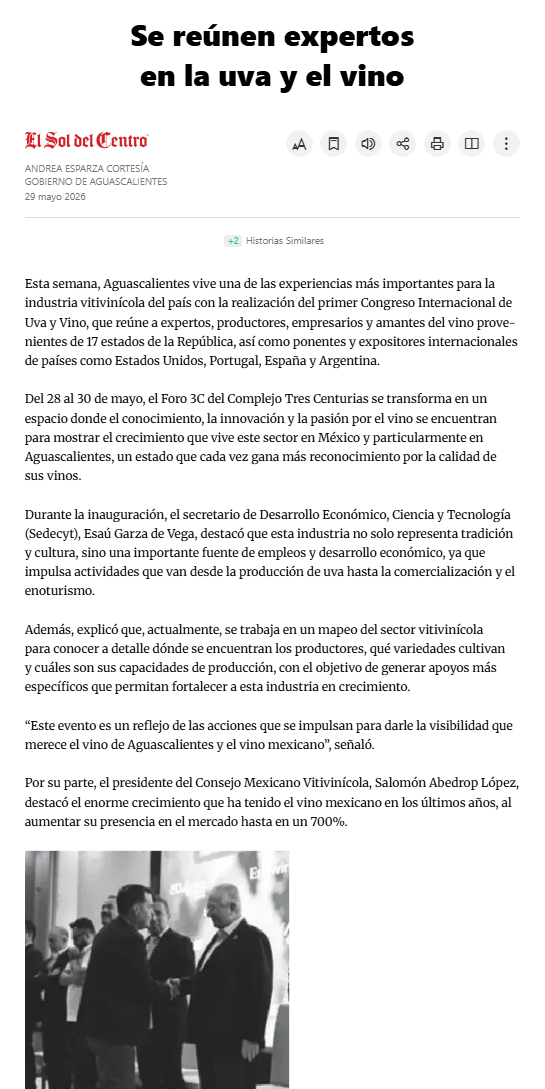 Se reúnen expertos en la uva y el vino

El Sol del Centro

ANDREA ESPARZA CORTESÍA
GOBIERNO DE AGUASCALIENTES
29 mayo 2026

+2 Historias Similares

Esta semana, Aguascalientes vive una de las experiencias más importantes para la industria vitivinícola del país con la realización del primer Congreso Internacional de Uva y Vino, que reúne a expertos, productores, empresarios y amantes del vino provenientes de 17 estados de la República, así como ponentes y expositores internacionales de países como Estados Unidos, Portugal, España y Argentina.

Del 28 al 30 de mayo, el Foro 3C del Complejo Tres Centurias se transforma en un espacio donde el conocimiento, la innovación y la pasión por el vino se encuentran para mostrar el crecimiento que vive este sector en México y particularmente en Aguascalientes, un estado que cada vez gana más reconocimiento por la calidad de sus vinos.

Durante la inauguración, el secretario de Desarrollo Económico, Ciencia y Tecnología (Sedecyt), Esaú Garza de Vega, destacó que esta industria no solo representa tradición y cultura, sino una importante fuente de empleos y desarrollo económico, ya que impulsa actividades que van desde la producción de uva hasta la comercialización y el enoturismo.

Además, explicó que, actualmente, se trabaja en un mapeo del sector vitivinícola para conocer a detalle dónde se encuentran los productores, qué variedades cultivan y cuáles son sus capacidades de producción, con el objetivo de generar apoyos más específicos que permitan fortalecer a esta industria en crecimiento.

“Este evento es un reflejo de las acciones que se impulsan para darle la visibilidad que merece el vino de Aguascalientes y el vino mexicano”, señaló.

Por su parte, el presidente del Consejo Mexicano Vitivinícola, Salomón Abedrop López, destacó el enorme crecimiento que ha tenido el vino mexicano en los últimos años, al aumentar su presencia en el mercado hasta en un 700%.